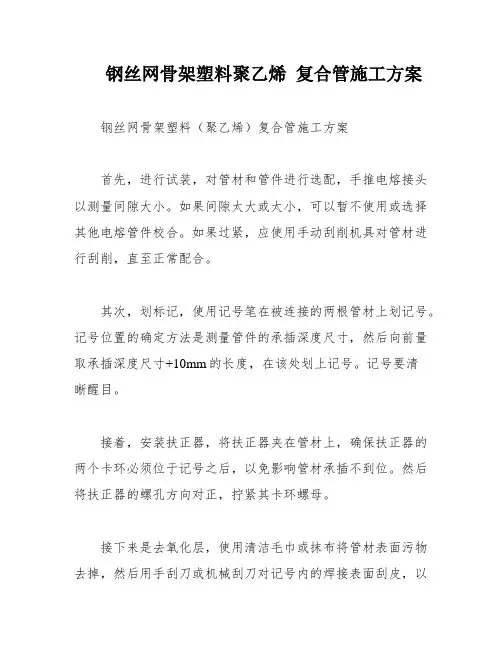 钢丝网骨架塑料聚乙烯 复合管施工方案

钢丝网骨架塑料（聚乙烯）复合管施工方案

首先，进行试装，对管材和管件进行选配，手推电熔接头以测量间隙大小。如果间隙太大或太小，可以暂不使用或选择其他电熔管件校合。如果过紧，应使用手动刮削机具对管材进行刮削，直至正常配合。

其次，划标记，使用记号笔在被连接的两根管材上划记号。记号位置的确定方法是测量管件的承插深度尺寸，然后向前量取承插深度尺寸+10mm的长度，在该处划上记号。记号要清晰醒目。

接着，安装扶正器，将扶正器夹在管材上，确保扶正器的两个卡环必须位于记号之后，以免影响管材承插不到位。然后将扶正器的螺孔方向对正，拧紧其卡环螺母。

接下来是去氧化层，使用清洁毛巾或抹布将管材表面污物去掉，然后用手刮刀或机械刮刀对记号内的焊接表面刮皮，以